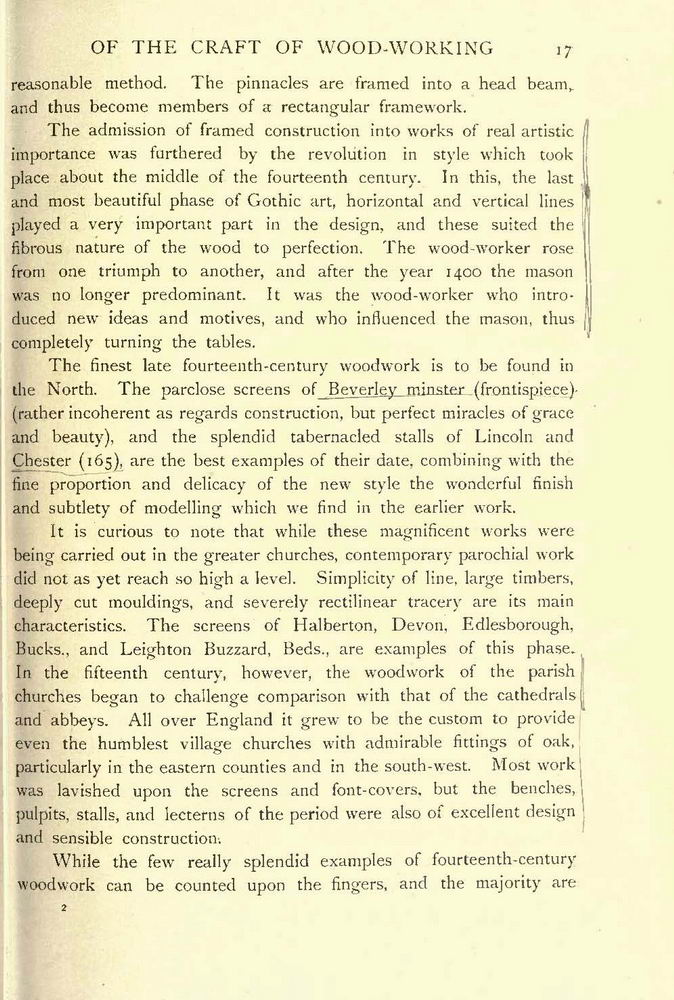 OF THE CRAFT OF WOOD-WORKING 17

reasonable method. The pinnacles are framed into a head beam, and thus become members of a rectangular framework.

The admission of framed construction into works of real artistic importance was furthered by the revolution in style which took place about the middle of the fourteenth century. In this, the last and most beautiful phase of Gothic art, horizontal and vertical lines played a very important part in the design, and these suited the fibrous nature of the wood to perfection. The wood-worker rose from one triumph to another, and after the year 1400 the mason was no longer predominant. It was the wood-worker who introduced new ideas and motives, and who influenced the mason, thus completely turning the tables.

The finest late fourteenth-century woodwork is to be found in the North. The parclose screens of Beverley minster (frontispiece) (rather incoherent as regards construction, but perfect miracles of grace and beauty), and the splendid tabernacled stalls of Lincoln and Chester (165), are the best examples of their date, combining with the fine proportion and delicacy of the new style the wonderful finish and subtlety of modelling which we find in the earlier work.

It is curious to note that while these magnificent works were being carried out in the greater churches, contemporary parochial work did not as yet reach so high a level. Simplicity of line, large timbers, deeply cut mouldings, and severely rectilinear tracery are its main characteristics. The screens of Halberton, Devon, Edlesborough, Bucks., and Leighton Buzzard, Beds., are examples of this phase. In the fifteenth century, however, the woodwork of the parish churches began to challenge comparison with that of the cathedrals and abbeys. All over England it grew to be the custom to provide even the humblest village churches with admirable fittings of oak, particularly in the eastern counties and in the south-west. Most work was lavished upon the screens and font-covers, but the benches, pulpits, stalls, and lecterns of the period were also of excellent design and sensible construction.

While the few really splendid examples of fourteenth-century woodwork can be counted upon the fingers, and the majority are

2